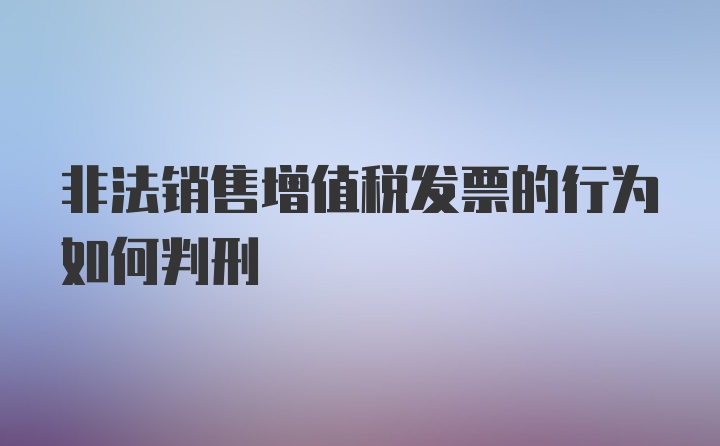 非法销售增值税发票的行为如何判刑